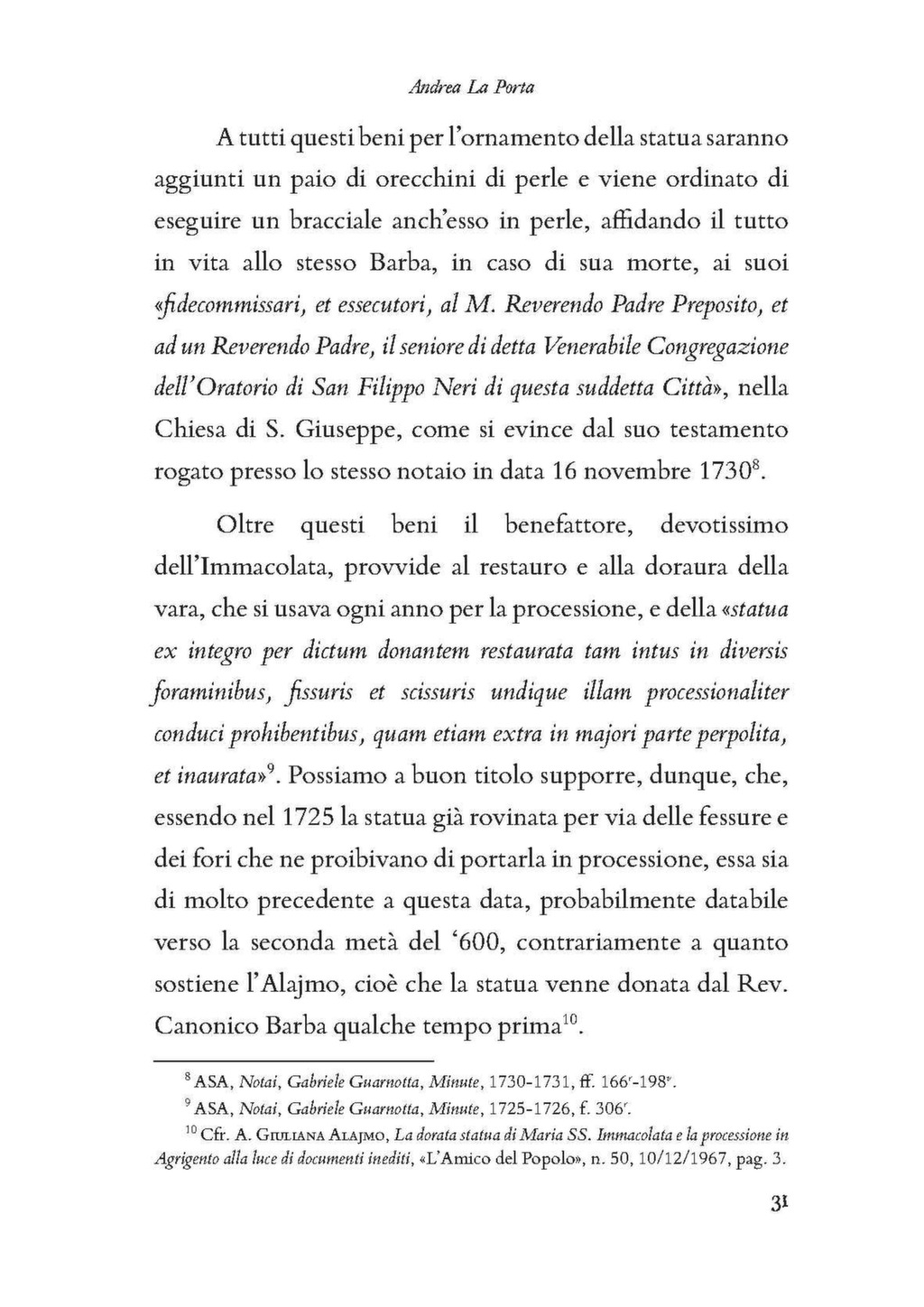 Andrea La Porta

A tutti questi beni per l'ornamento della statua saranno aggiunti un paio di orecchini di perle e viene ordinato di eseguire un bracciale anch'esso in perle, affidando il tutto in vita allo stesso Barba, in caso di sua morte, ai suoi «fidecommissari, et essecutori, al M. Reverendo Padre Preposito, et ad un Reverendo Padre, il seniore di detta Venerabile Congregazione dell'Oratorio di San Filippo Neri di questa suddetta Città», nella Chiesa di S. Giuseppe, come si evince dal suo testamento rogato presso lo stesso notaio in data 16 novembre 1730$^{8}$.

Oltre questi beni il benefattore, devotissimo dell'Immacolata, provvide al restauro e alla doraura della vara, che si usava ogni anno per la processione, e della «statua ex integro per dictum donantem restaurata tam intus in diversis foraminibus, fissuris et scissuris undique illam processionaliter conduci prohibentibus, quam etiam extra in majori parte perpolita, et inaurata»$^{9}$. Possiamo a buon titolo supporre, dunque, che, essendo nel 1725 la statua già rovinata per via delle fessure e dei fori che ne proibivano di portarla in processione, essa sia di molto precedente a questa data, probabilmente databile verso la seconda metà del '600, contrariamente a quanto sostiene l'Alajmo, cioè che la statua venne donata dal Rev. Canonico Barba qualche tempo prima$^{10}$.

$^{8}$ ASA, Notai, Gabriele Guarnotta, Minute, 1730-1731, ff. 166$^{r}$-198$^{v}$.

$^{9}$ ASA, Notai, Gabriele Guarnotta, Minute, 1725-1726, f. 306$^{r}$.

$^{10}$ Cfr. A. Giuliana Alajmo, La dorata statua di Maria SS. Immacolata e la processione in Agrigento alla luce di documenti inediti, «L'Amico del Popolo», n. 50, 10/12/1967, pag. 3.

31